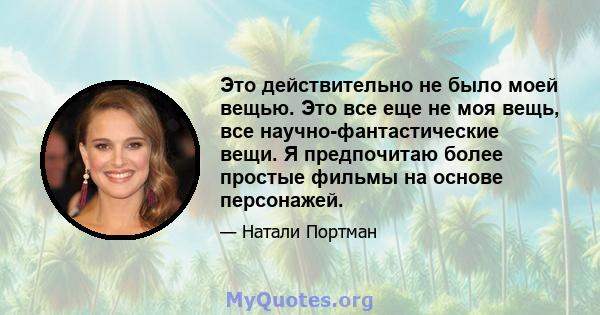 Это действительно не было моей вещью. Это все еще не моя вещь, все научно-фантастические вещи. Я предпочитаю более простые фильмы на основе персонажей.

— Натали Портман

MyQuotes.org